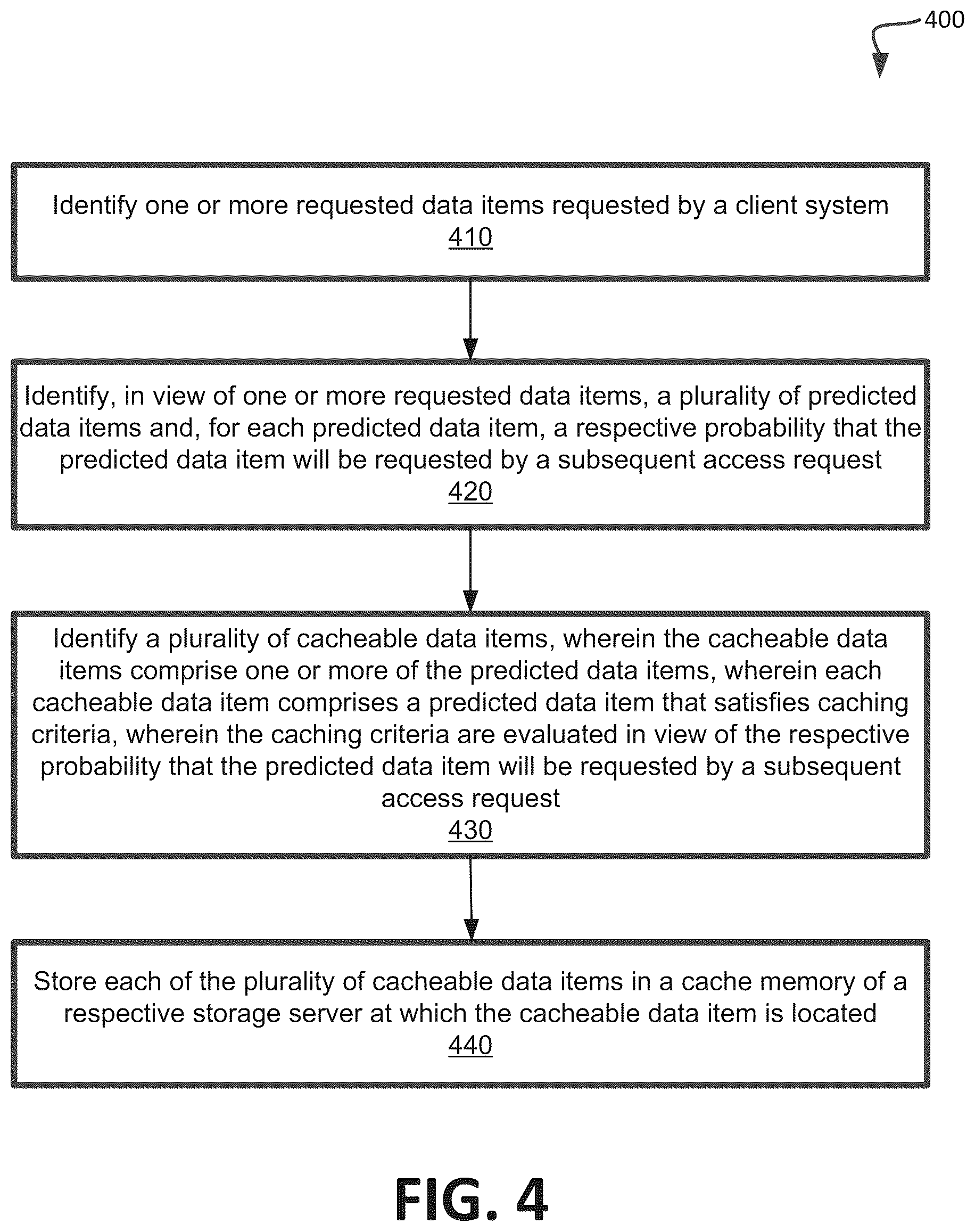 400

Identify one or more requested data items requested by a client system
410

Identify, in view of one or more requested data items, a plurality of predicted data items and, for each predicted data item, a respective probability that the predicted data item will be requested by a subsequent access request
420

Identify a plurality of cacheable data items, wherein the cacheable data items comprise one or more of the predicted data items, wherein each cacheable data item comprises a predicted data item that satisfies caching criteria, wherein the caching criteria are evaluated in view of the respective probability that the predicted data item will be requested by a subsequent access request
430

Store each of the plurality of cacheable data items in a cache memory of a respective storage server at which the cacheable data item is located
440

FIG. 4